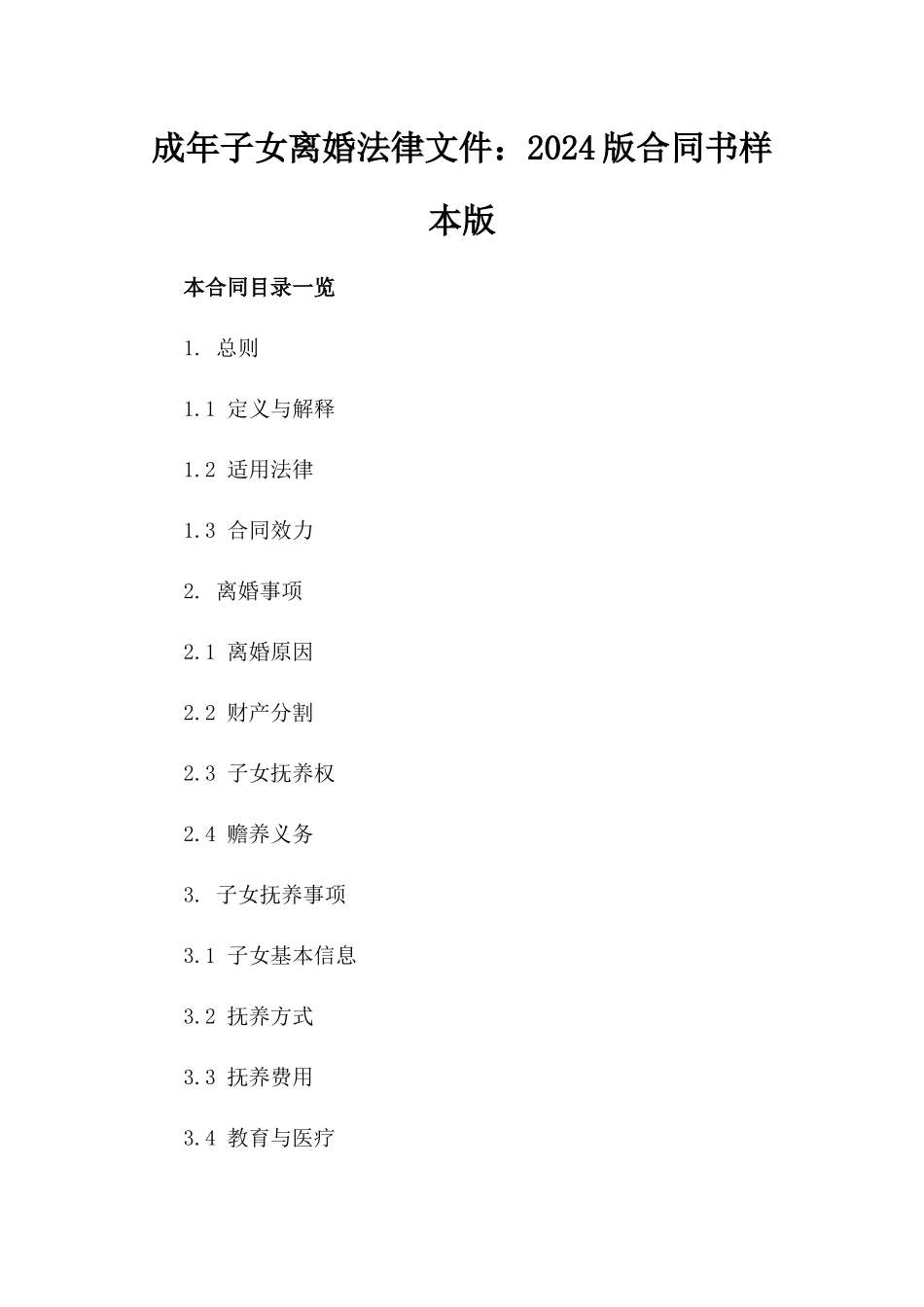 成年子女离婚法律文件：2024版合同书样本版

本合同目录一览

1. 总则

1.1 定义与解释

1.2 适用法律

1.3 合同效力

2. 离婚事项

2.1 离婚原因

2.2 财产分割

2.3 子女抚养权

2.4 赡养义务

3. 子女抚养事项

3.1 子女基本信息

3.2 抚养方式

3.3 抚养费用

3.4 教育与医疗